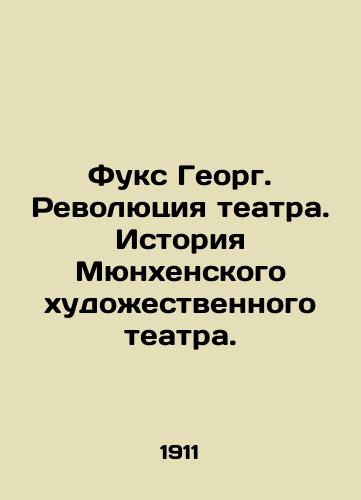 Фукс Георг. Революция театра. История Мюнхенского художественного театра.

1911